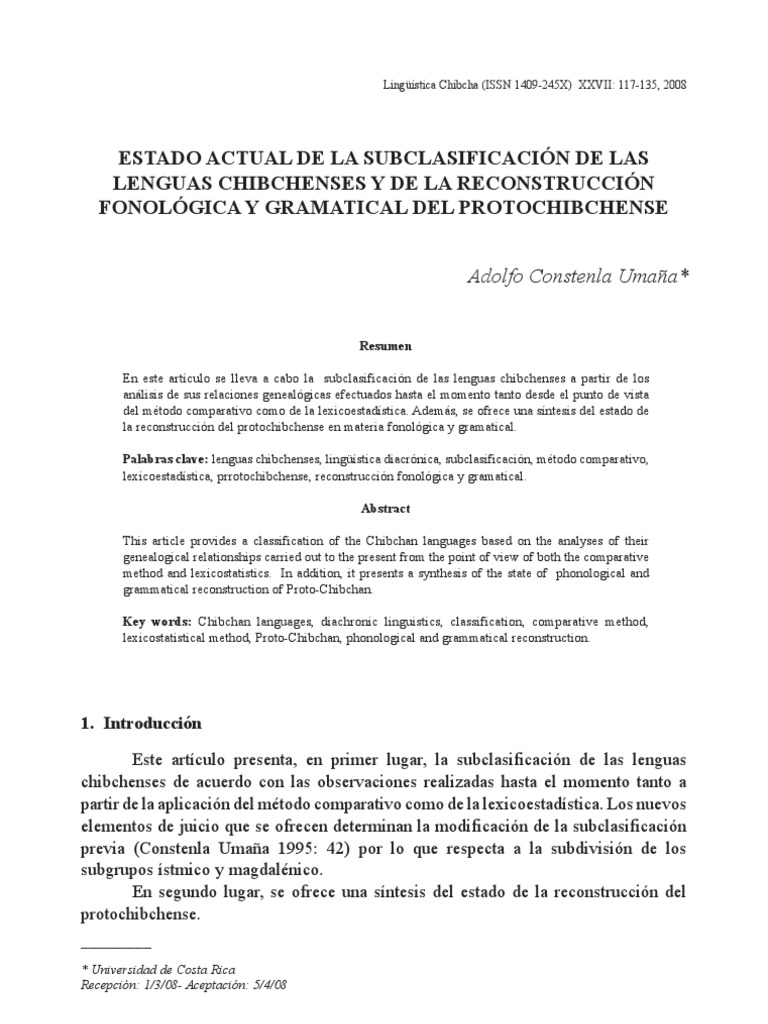 Lingüística Chibcha (ISSN 1409-245X) XXVII: 117-135, 2008

ESTADO ACTUAL DE LA SUBCLASIFICACIÓN DE LAS LENGUAS CHIBCHENSES Y DE LA RECONSTRUCCIÓN FONOLÓGICA Y GRAMATICAL DEL PROTOCHIBCHENSE

Adolfo Constenla Umaña*

Resumen

En este artículo se lleva a cabo la subclasificación de las lenguas chibchenses a partir de los análisis de sus relaciones genealógicas efectuados hasta el momento tanto desde el punto de vista del método comparativo como de la lexicoestadística. Además, se ofrece una síntesis del estado de la reconstrucción del protochibchense en materia fonológica y gramatical.

Palabras clave: lenguas chibchenses, lingüística diacrónica, subclasificación, método comparativo, lexicoestadística, prrotochibchense, reconstrucción fonológica y gramatical.

Abstract

This article provides a classification of the Chibchan languages based on the analyses of their genealogical relationships carried out to the present from the point of view of both the comparative method and lexicostatistics. In addition, it presents a synthesis of the state of phonological and grammatical reconstruction of Proto-Chibchan.

Key words: Chibchan languages, diachronic linguistics, classification, comparative method, lexicostatistical method, Proto-Chibchan, phonological and grammatical reconstruction.

1. Introducción

Este artículo presenta, en primer lugar, la subclasificación de las lenguas chibchenses de acuerdo con las observaciones realizadas hasta el momento tanto a partir de la aplicación del método comparativo como de la lexicoestadística. Los nuevos elementos de juicio que se ofrecen determinan la modificación de la subclasificación previa (Constenla Umaña 1995: 42) por lo que respecta a la subdivisión de los subgrupos ístmico y magdalénico.

En segundo lugar, se ofrece una síntesis del estado de la reconstrucción del protochibchense.

* Universidad de Costa Rica
Recepción: 1/3/08- Aceptación: 5/4/08